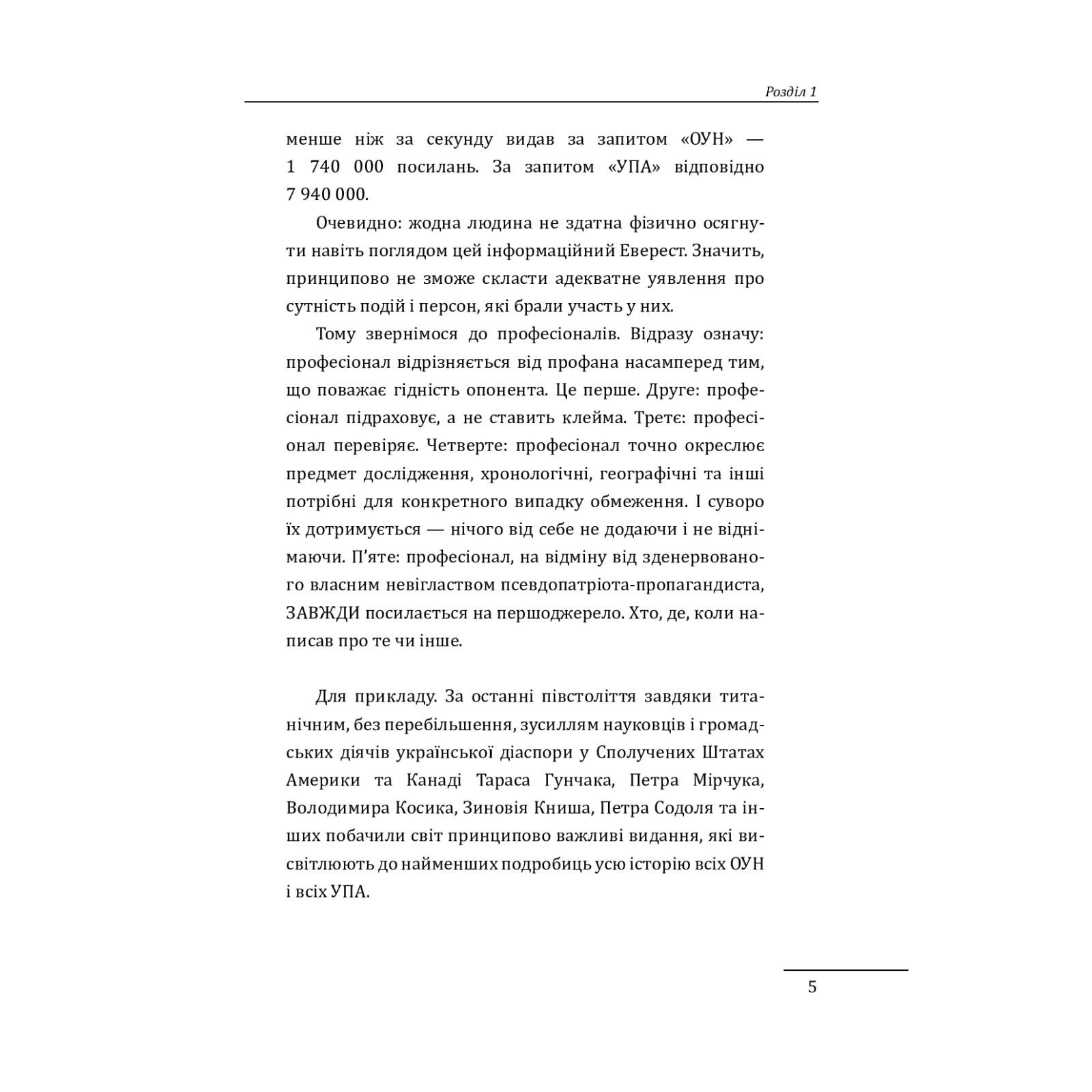 Розділ 1

менше ніж за секунду видав за запитом «ОУН» — 1 740 000 посилань. За запитом «УПА» відповідно 7 940 000.

Очевидно: жодна людина не здатна фізично осягнути навіть поглядом цей інформаційний Еверест. Значить, принципово не зможе скласти адекватне уявлення про сутність подій і персон, які брали участь у них.

Тому звернімося до професіоналів. Відразу означу: професіонал відрізняється від профана насамперед тим, що поважає гідність опонента. Це перше. Друге: професіонал підраховує, а не ставить клейма. Третє: професіонал перевіряє. Четверте: професіонал точно окреслює предмет дослідження, хронологічні, географічні та інші потрібні для конкретного випадку обмеження. І суворо їх дотримується — нічого від себе не додаючи і не віднімаючи. П'яте: професіонал, на відміну від зденервованого власним невіглаством псевдопатріота-пропагандиста, ЗАВЖДИ посилається на першоджерело. Хто, де, коли написав про те чи інше.

Для прикладу. За останні півстоліття завдяки титанічним, без перебільшення, зусиллям науковців і громадських діячів української діаспори у Сполучених Штатах Америки та Канаді Тараса Гунчака, Петра Мірчука, Володимира Косика, Зиновія Книша, Петра Содоля та інших побачили світ принципово важливі видання, які висвітлюють до найменших подробиць усю історію всіх ОУН і всіх УПА.

5